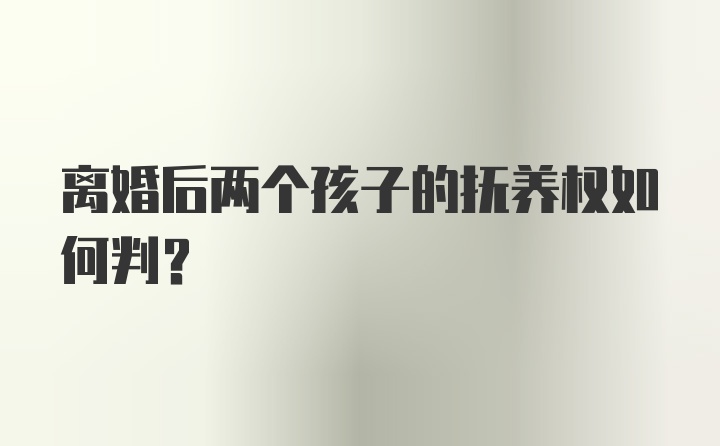 离婚后两个孩子的抚养权如何判？